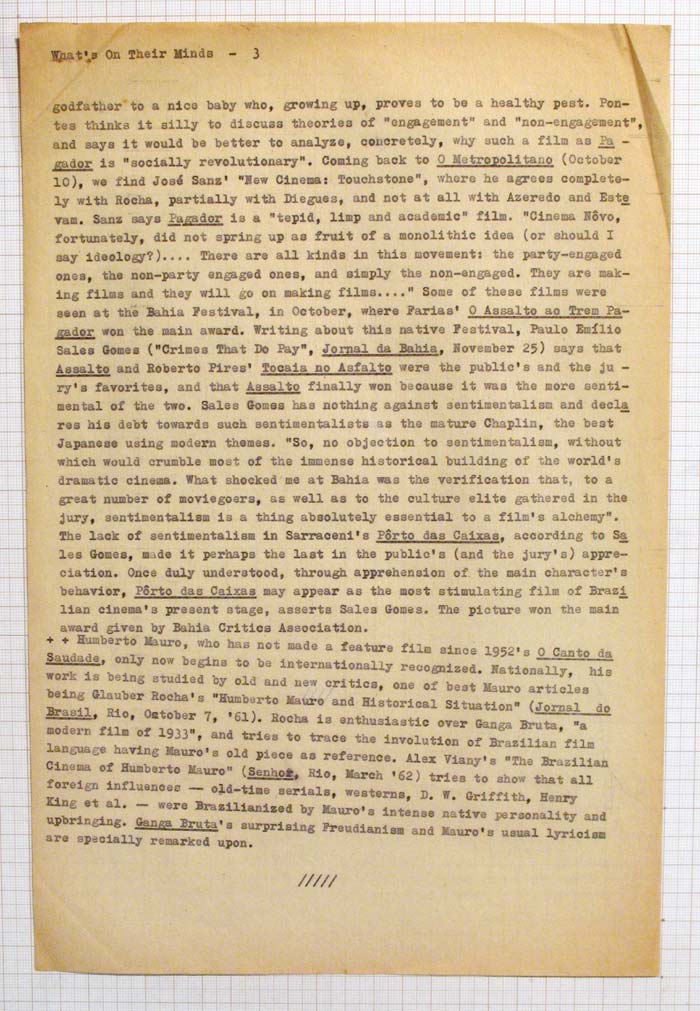 What's On Their Minds - 3

godfather to a nice baby who, growing up, proves to be a healthy pest. Pontes thinks it silly to discuss theories of "engagement" and "non-engagement", and says it would be better to analyze, concretely, why such a film as Pagador is "socially revolutionary". Coming back to O Metropolitano (October 10), we find José Sanz' "New Cinema: Touchstone", where he agrees completely with Rocha, partially with Diegues, and not at all with Azeredo and Estevam. Sanz says Pagador is a "tepid, limp and academic" film. "Cinema Nôvo, fortunately, did not spring up as fruit of a monolithic idea (or should I say ideology?).... There are all kinds in this movement: the party-engaged ones, the non-party engaged ones, and simply the non-engaged. They are making films and they will go on making films...." Some of these films were seen at the Bahia Festival, in October, where Farias' O Assalto ao Trem Pagador won the main award. Writing about this native Festival, Paulo Emílio Sales Gomes ("Crimes That Do Pay", Jornal da Bahia, November 25) says that Assalto and Roberto Pires' Tocaia no Asfalto were the public's and the jury's favorites, and that Assalto finally won because it was the more sentimental of the two. Sales Gomes has nothing against sentimentalism and declares his debt towards such sentimentalists as the mature Chaplin, the best Japanese using modern themes. "So, no objection to sentimentalism, without which would crumble most of the immense historical building of the world's dramatic cinema. What shocked me at Bahia was the verification that, to a great number of moviegoers, as well as to the culture elite gathered in the jury, sentimentalism is a thing absolutely essential to a film's alchemy". The lack of sentimentalism in Sarraceni's Pôrto das Caixas, according to Sales Gomes, made it perhaps the last in the public's (and the jury's) appreciation. Once duly understood, through apprehension of the main character's behavior, Pôrto das Caixas may appear as the most stimulating film of Brazilian cinema's present stage, asserts Sales Gomes. The picture won the main award given by Bahia Critics Association.
+ + Humberto Mauro, who has not made a feature film since 1952's O Canto da Saudade, only now begins to be internationally recognized. Nationally, his work is being studied by old and new critics, one of best Mauro articles being Glauber Rocha's "Humberto Mauro and Historical Situation" (Jornal do Brasil, Rio, October 7, '61). Rocha is enthusiastic over Ganga Bruta, "a modern film of 1933", and tries to trace the involution of Brazilian film language having Mauro's old piece as reference. Alex Viany's "The Brazilian Cinema of Humberto Mauro" (Senhor, Rio, March '62) tries to show that all foreign influences — old-time serials, westerns, D. W. Griffith, Henry King et al. — were Brazilianized by Mauro's intense native personality and upbringing. Ganga Bruta's surprising Freudianism and Mauro's usual lyricism are specially remarked upon.

/////